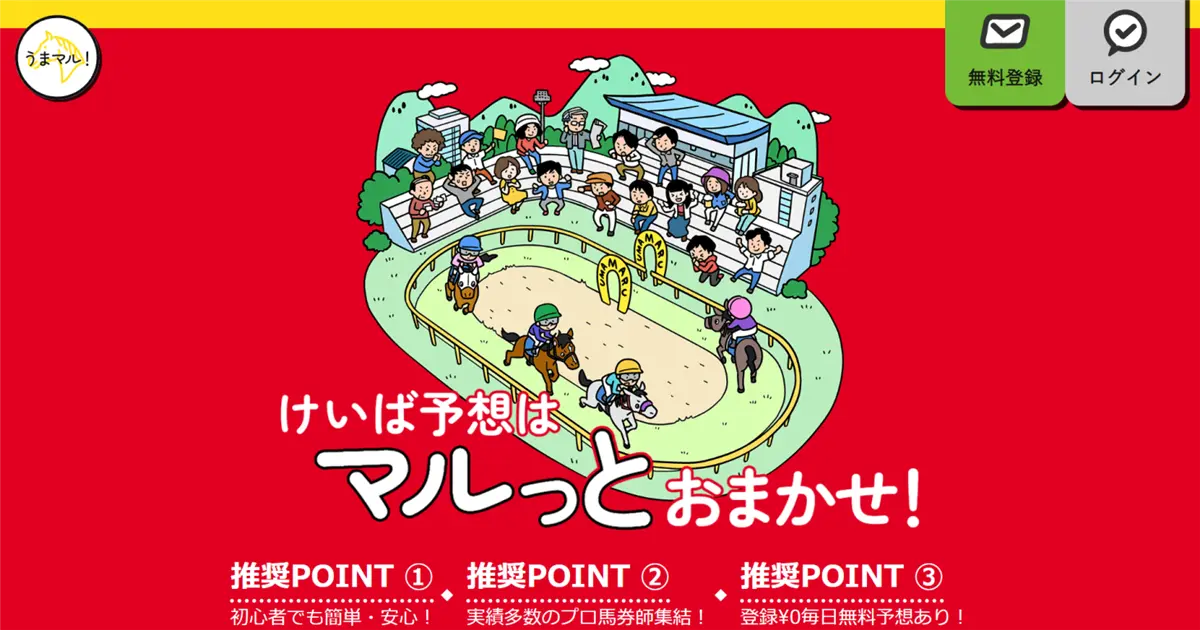 うまマル!

無料登録

ログイン

UMAMARU

けいば予想は
マルっとおまかせ!

推奨POINT ①
初心者でも簡単・安心!

推奨POINT ②
実績多数のプロ馬券師集結!

推奨POINT ③
登録¥0毎日無料予想あり!